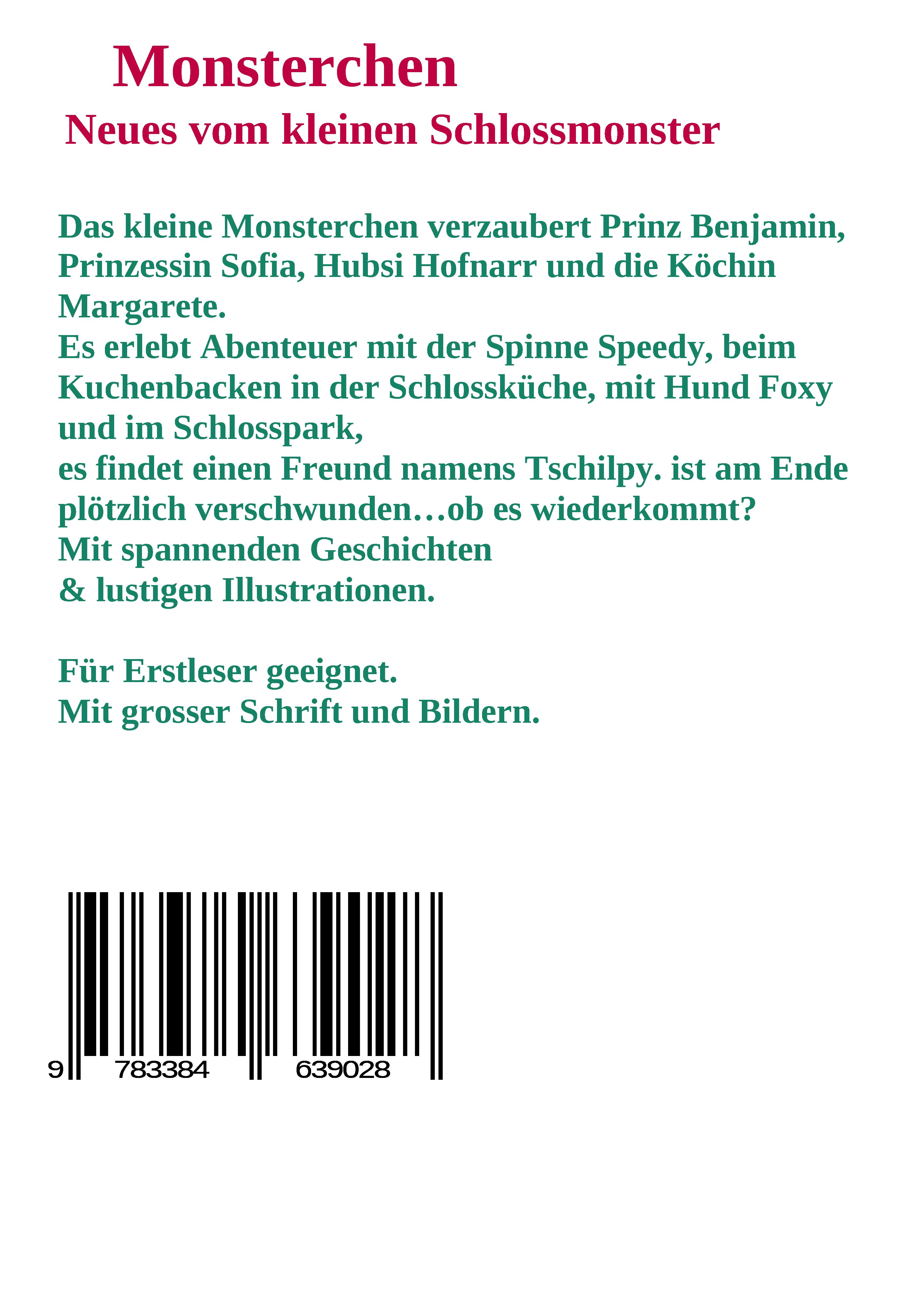 Monsterchen

Neues vom kleinen Schlossmonster

Das kleine Monsterchen verzaubert Prinz Benjamin, Prinzessin Sofia, Hubsi Hofnarr und die Köchin Margarete.

Es erlebt Abenteuer mit der Spinne Speedy, beim Kuchenbacken in der Schlossküche, mit Hund Foxy und im Schlosspark,

es findet einen Freund namens Tschilpy. ist am Ende plötzlich verschwunden…ob es wiederkommt?

Mit spannenden Geschichten

& lustigen Illustrationen.

Für Erstleser geeignet.

Mit grosser Schrift und Bildern.

9 783384 639028